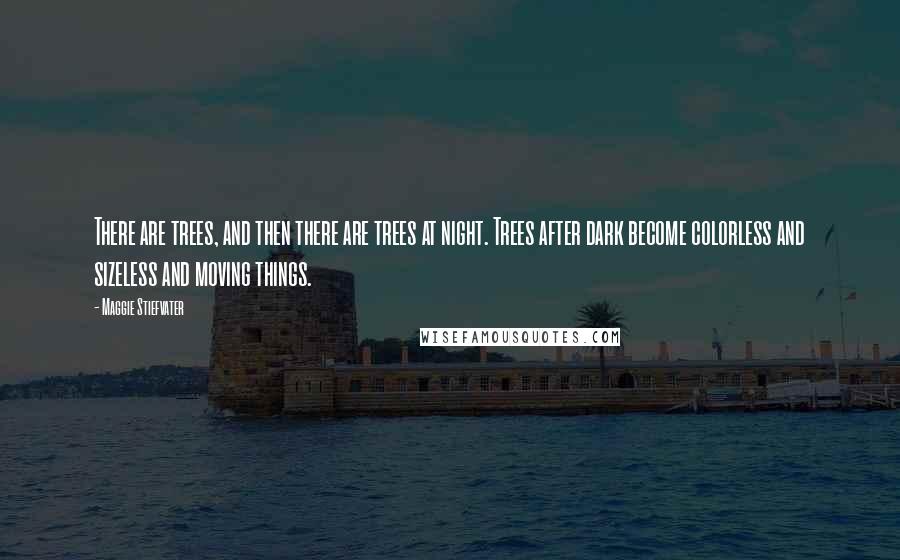 There are trees, and then there are trees at night. Trees after dark become colorless and sizeless and moving things.

- Maggie Stiefvater

WISEFAMOUSQUOTES.COM